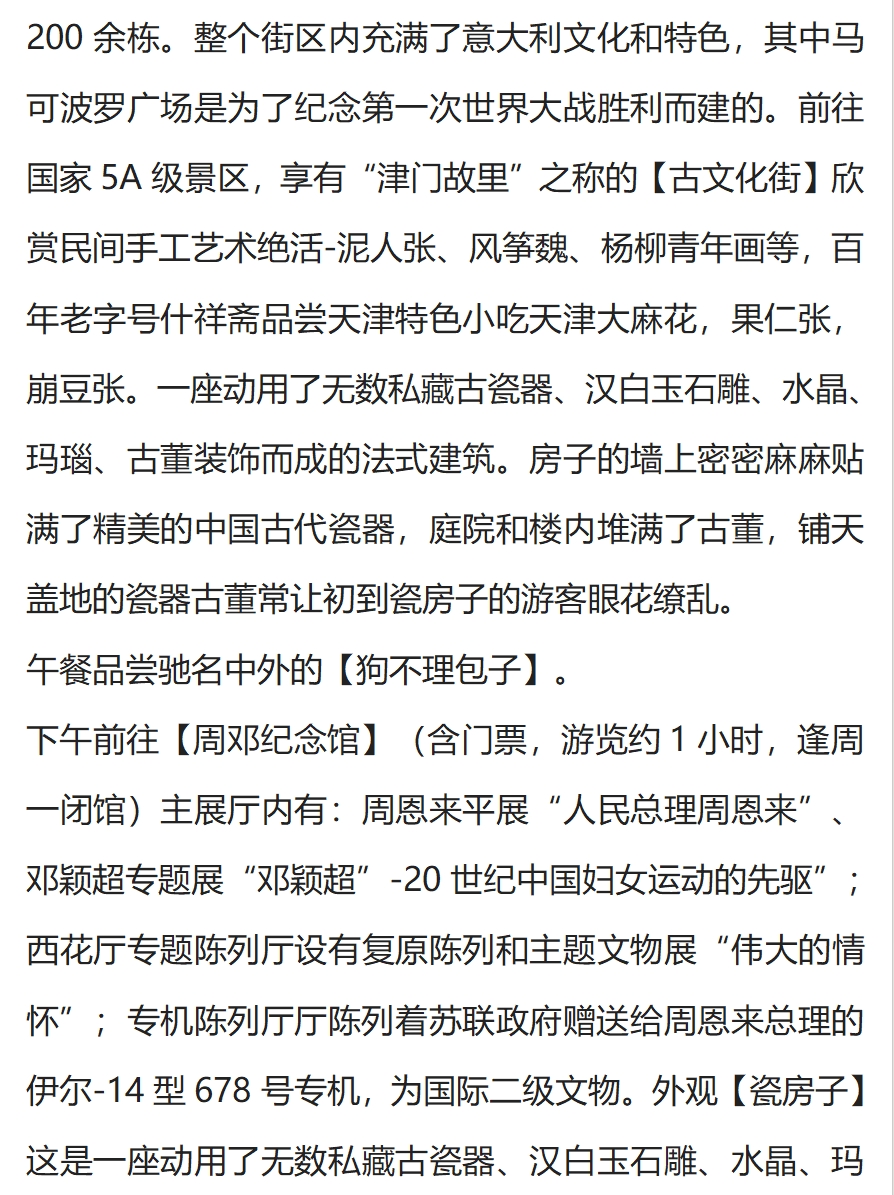 200 余栋。整个街区内充满了意大利文化和特色，其中马可波罗广场是为了纪念第一次世界大战胜利而建的。前往国家 5A 级景区，享有“津门故里”之称的【古文化街】欣赏民间手工艺术绝活-泥人张、风筝魏、杨柳青年画等，百年老字号什祥斋品尝天津特色小吃天津大麻花，果仁张，崩豆张。一座动用了无数私藏古瓷器、汉白玉石雕、水晶、玛瑙、古董装饰而成的法式建筑。房子的墙上密密麻麻贴满了精美的中国古代瓷器，庭院和楼内堆满了古董，铺天盖地的瓷器古董常让初到瓷房子的游客眼花缭乱。

午餐品尝驰名中外的【狗不理包子】。

下午前往【周邓纪念馆】（含门票，游览约 1 小时，逢周一闭馆）主展厅内有：周恩来平展“人民总理周恩来”、邓颖超专题展“邓颖超”-20 世纪中国妇女运动的先驱”；西花厅专题陈列厅设有复原陈列和主题文物展“伟大的情怀”；专机陈列厅厅陈列着苏联政府赠送给周恩来总理的伊尔-14 型 678 号专机，为国际二级文物。外观【瓷房子】这是一座动用了无数私藏古瓷器、汉白玉石雕、水晶、玛